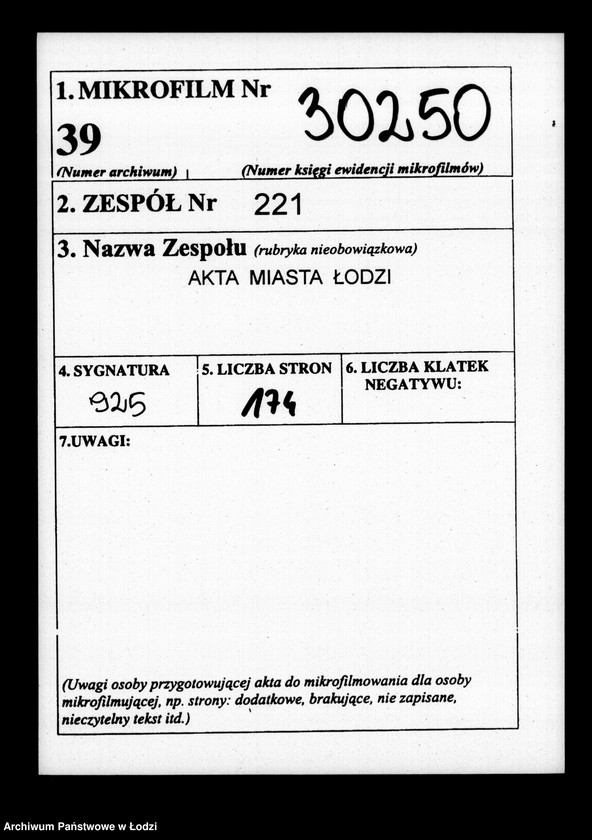 1. MIKROFILM Nr
39
30250
(Numer archiwum)
(Numer księgi ewidencji mikrofilmów)

2. ZESPÓŁ Nr 221

3. Nazwa Zespołu (rubryka nieobowiązkowa)
AKTA MIASTA ŁODZI

4. SYGNATURA
925

5. LICZBA STRON
174

6. LICZBA KLATEK NEGATYWU:

7.UWAGI:

(Uwagi osoby przygotowującej akta do mikrofilmowania dla osoby mikrofilmującej, np. strony: dodatkowe, brakujące, nie zapisane, nieczytelny tekst itd.)

Archiwum Państwowe w Łodzi